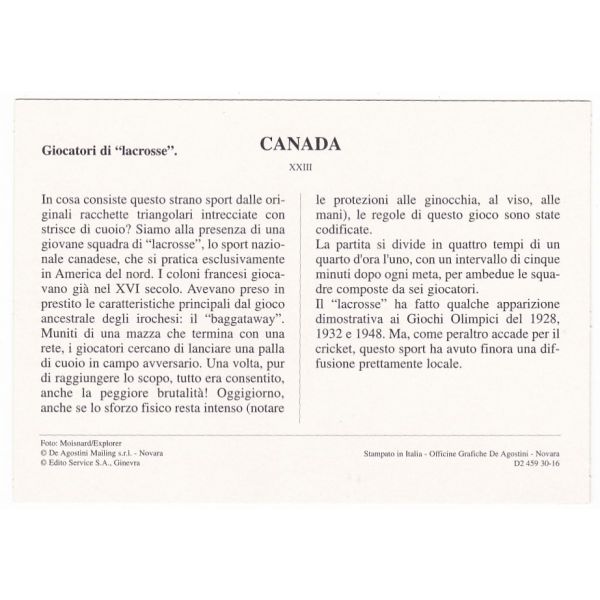 Giocatori di "lacrosse".

CANADA

XXIII

In cosa consiste questo strano sport dalle originali racchette triangolari intrecciate con strisce di cuoio? Siamo alla presenza di una giovane squadra di "lacrosse", lo sport nazionale canadese, che si pratica esclusivamente in America del nord. I coloni francesi giocavano già nel XVI secolo. Avevano preso in prestito le caratteristiche principali dal gioco ancestrale degli irochesi: il "baggataway". Muniti di una mazza che termina con una rete, i giocatori cercano di lanciare una palla di cuoio in campo avversario. Una volta, pur di raggiungere lo scopo, tutto era consentito, anche la peggiore brutalità! Oggigiorno, anche se lo sforzo fisico resta intenso (notare le protezioni alle ginocchia, al viso, alle mani), le regole di questo gioco sono state codificate.
La partita si divide in quattro tempi di un quarto d'ora l'uno, con un intervallo di cinque minuti dopo ogni meta, per ambedue le squadre composte da sei giocatori.
Il "lacrosse" ha fatto qualche apparizione dimostrativa ai Giochi Olimpici del 1928, 1932 e 1948. Ma, come peraltro accade per il cricket, questo sport ha avuto finora una diffusione prettamente locale.

Foto: Moisnard/Explorer
© De Agostini Mailing s.r.l. - Novara
© Edito Service S.A., Ginevra

Stampato in Italia - Officine Grafiche De Agostini - Novara
D2 459 30-16